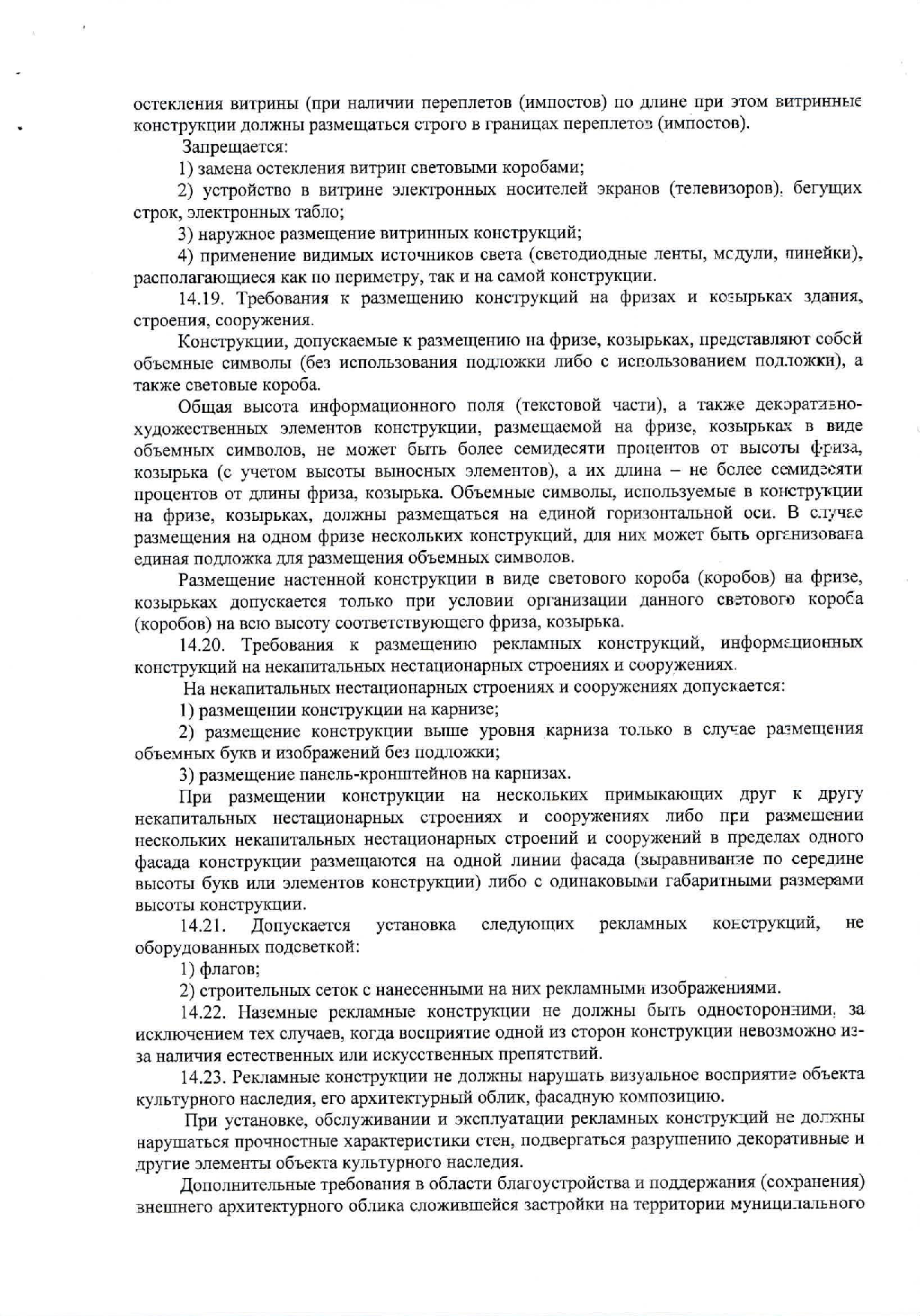 остекления витрины (при наличии переплетов (импостов) по длине при этом витринные конструкции должны размещаться строго в границах переплетов (импостов).

Запрещается:

1) замена остекления витрин световыми коробами;

2) устройство в витрине электронных носителей экранов (телевизоров), бегущих строк, электронных табло;

3) наружное размещение витринных конструкций;

4) применение видимых источников света (светодиодные ленты, модули, линейки), располагающиеся как по периметру, так и на самой конструкции.

14.19. Требования к размещению конструкций на фризах и козырьках здания, строения, сооружения.

Конструкции, допускаемые к размещению на фризе, козырьках, представляют собой объемные символы (без использования подложки либо с использованием подложки), а также световые короба.

Общая высота информационного поля (текстовой части), а также декоративно-художественных элементов конструкции, размещаемой на фризе, козырьках в виде объемных символов, не может быть более семидесяти процентов от высоты фриза, козырька (с учетом высоты выносных элементов), а их длина – не более семидесяти процентов от длины фриза, козырька. Объемные символы, используемые в конструкции на фризе, козырьках, должны размещаться на единой горизонтальной оси. В случае размещения на одном фризе нескольких конструкций, для них может быть организована единая подложка для размещения объемных символов.

Размещение настенной конструкции в виде светового короба (коробов) на фризе, козырьках допускается только при условии организации данного светового короба (коробов) на всю высоту соответствующего фриза, козырька.

14.20. Требования к размещению рекламных конструкций, информационных конструкций на некапитальных нестационарных строениях и сооружениях.

На некапитальных нестационарных строениях и сооружениях допускается:

1) размещении конструкции на карнизе;

2) размещение конструкции выше уровня карниза только в случае размещения объемных букв и изображений без подложки;

3) размещение панель-кронштейнов на карнизах.

При размещении конструкции на нескольких примыкающих друг к другу некапитальных нестационарных строениях и сооружениях либо при размещении нескольких некапитальных нестационарных строений и сооружений в пределах одного фасада конструкции размещаются на одной линии фасада (выравнивание по середине высоты букв или элементов конструкции) либо с одинаковыми габаритными размерами высоты конструкции.

14.21. Допускается установка следующих рекламных конструкций, не оборудованных подсветкой:

1) флагов;

2) строительных сеток с нанесенными на них рекламными изображениями.

14.22. Наземные рекламные конструкции не должны быть односторонними, за исключением тех случаев, когда восприятие одной из сторон конструкции невозможно из-за наличия естественных или искусственных препятствий.

14.23. Рекламные конструкции не должны нарушать визуальное восприятие объекта культурного наследия, его архитектурный облик, фасадную композицию.

При установке, обслуживании и эксплуатации рекламных конструкций не должны нарушаться прочностные характеристики стен, подвергаться разрушению декоративные и другие элементы объекта культурного наследия.

Дополнительные требования в области благоустройства и поддержания (сохранения) внешнего архитектурного облика сложившейся застройки на территории муниципального